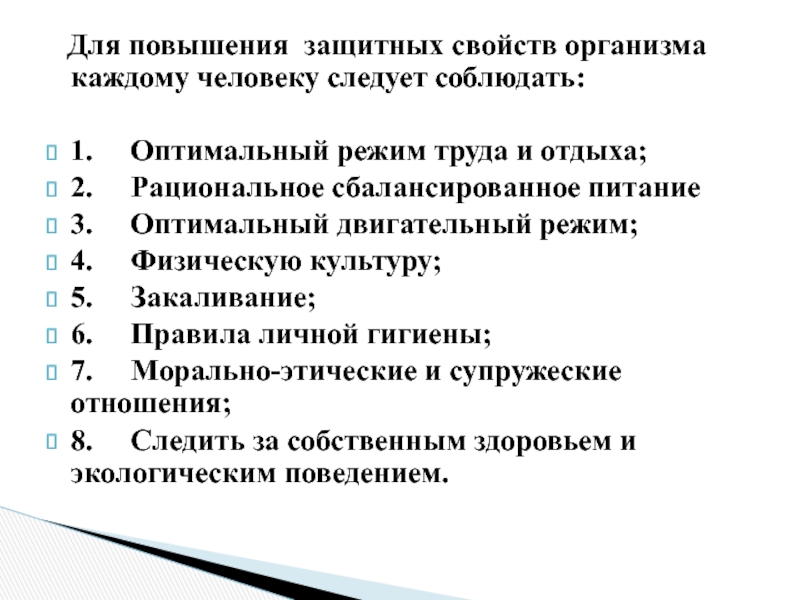 Для повышения защитных свойств организма каждому человеку следует соблюдать:

1. Оптимальный режим труда и отдыха;
2. Рациональное сбалансированное питание
3. Оптимальный двигательный режим;
4. Физическую культуру;
5. Закаливание;
6. Правила личной гигиены;
7. Морально-этические и супружеские отношения;
8. Следить за собственным здоровьем и экологическим поведением.